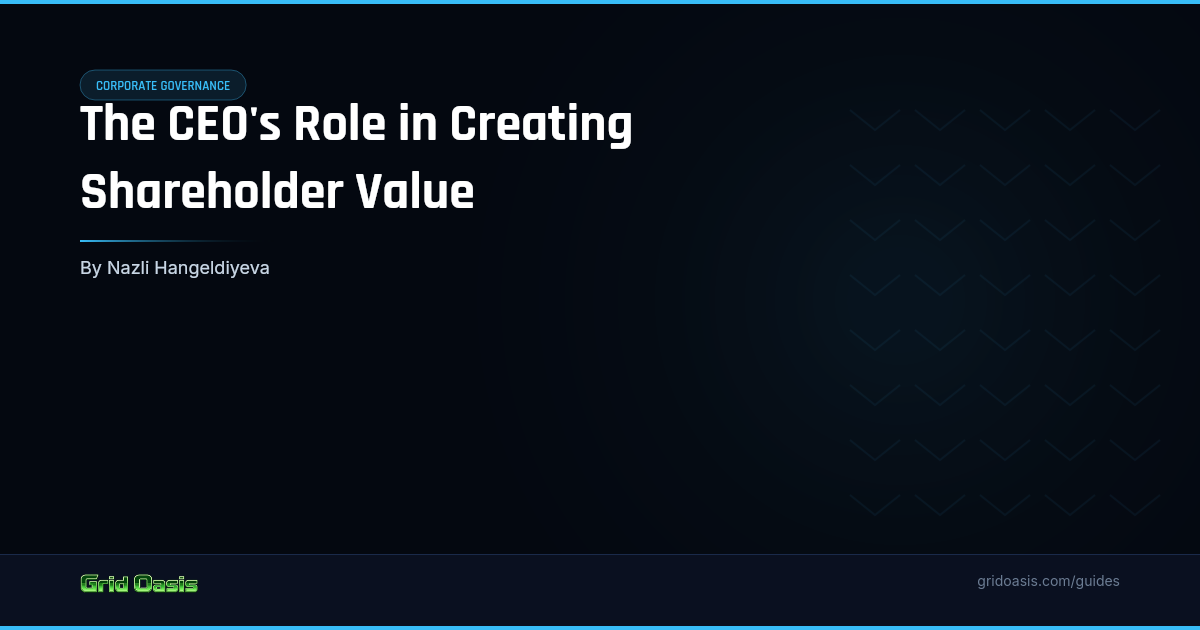 CORPORATE GOVERNANCE

The CEO's Role in Creating Shareholder Value

By Nazli Hangeldiyeva

Grid Oasis

gridoasis.com/guides